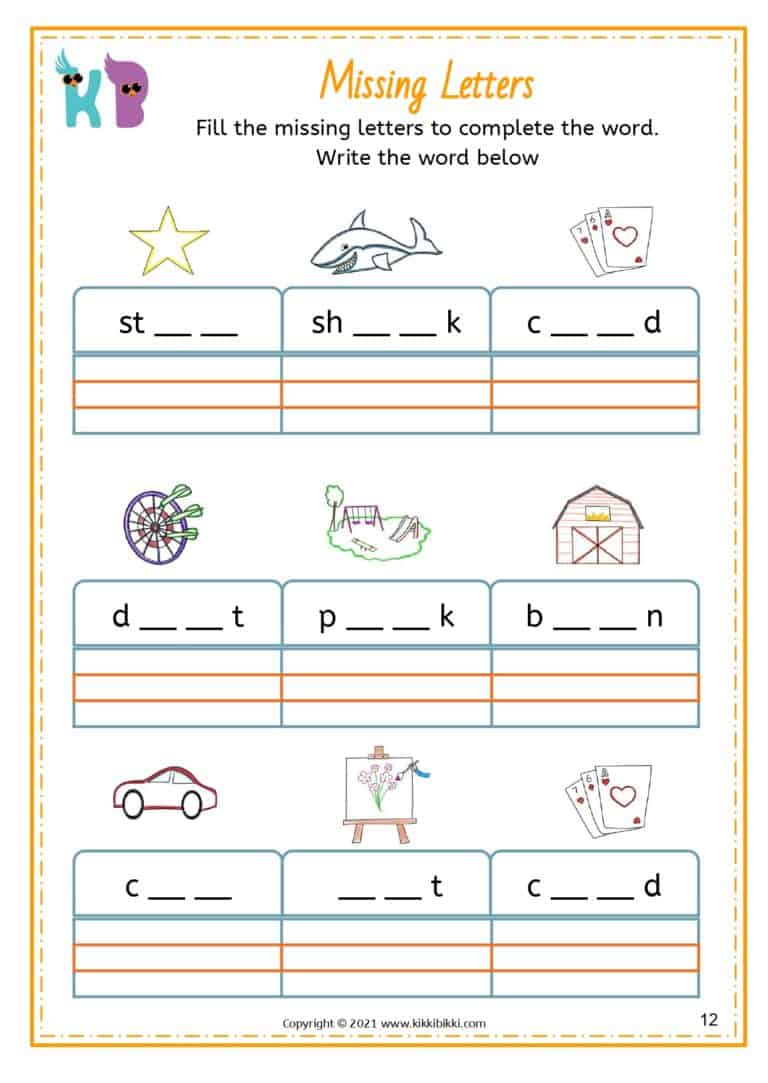 KB

Missing Letters

Fill the missing letters to complete the word.
Write the word below

st ____ ____

sh ____ ____ k

c ____ ____ d

d ____ ____ t

p ____ ____ k

b ____ ____ n

c ____ ____

____ ____ t

c ____ ____ d

Copyright © 2021 www.kikkibikki.com

12